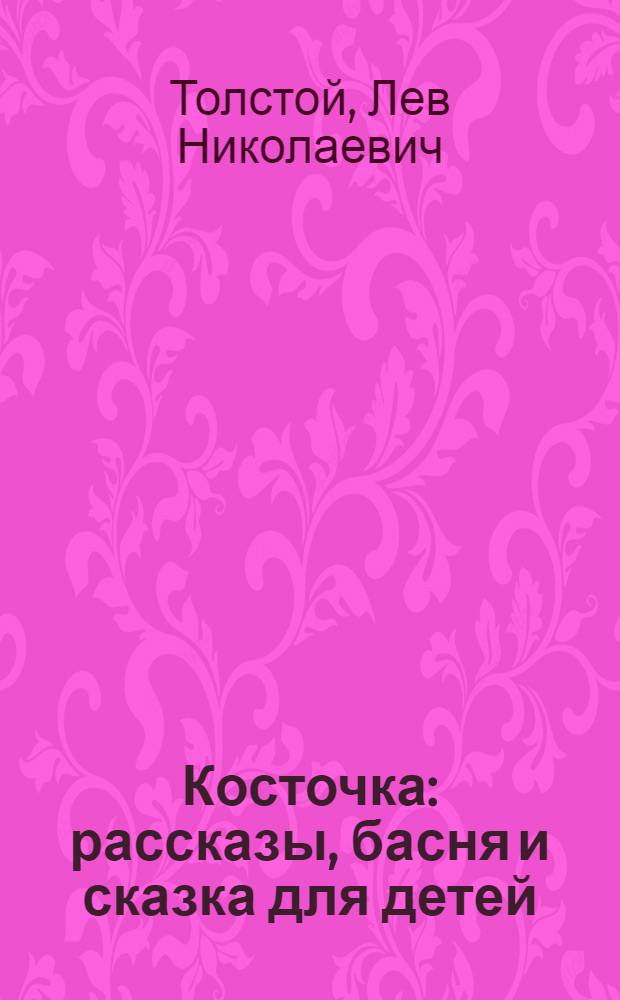 Толстой, Лев Николаевич

Косточка: рассказы, басня и сказка для детей